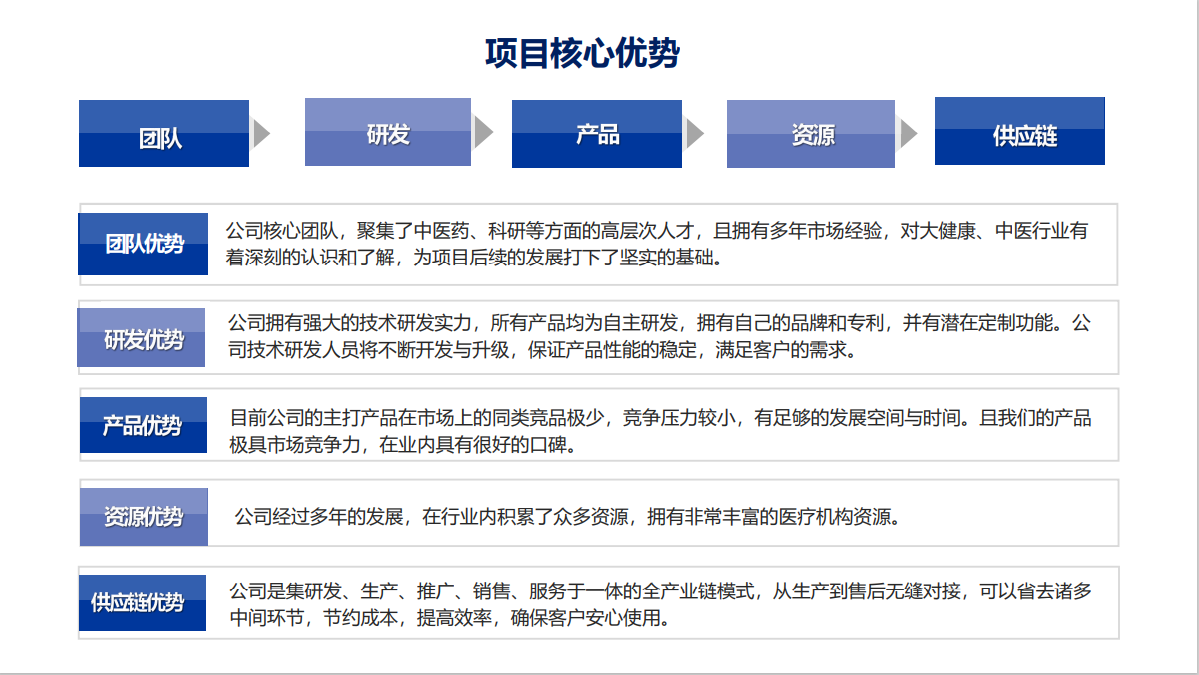 项目核心优势

团队

研发

产品

资源

供应链

团队优势
公司核心团队，聚集了中医药、科研等方面的高层次人才，且拥有多年市场经验，对大健康、中医行业有着深刻的认识和了解，为项目后续的发展打下了坚实的基础。

研发优势
公司拥有强大的技术研发实力，所有产品均为自主研发，拥有自己的品牌和专利，并有潜在定制功能。公司技术研发人员将不断开发与升级，保证产品性能的稳定，满足客户的需求。

产品优势
目前公司的主打产品在市场上的同类竞品极少，竞争压力较小，有足够的发展空间与时间。且我们的产品极具市场竞争力，在业内具有很好的口碑。

资源优势
公司经过多年的发展，在行业内积累了众多资源，拥有非常丰富的医疗机构资源。

供应链优势
公司是集研发、生产、推广、销售、服务于一体的全产业链模式，从生产到售后无缝对接，可以省去诸多中间环节，节约成本，提高效率，确保客户安心使用。